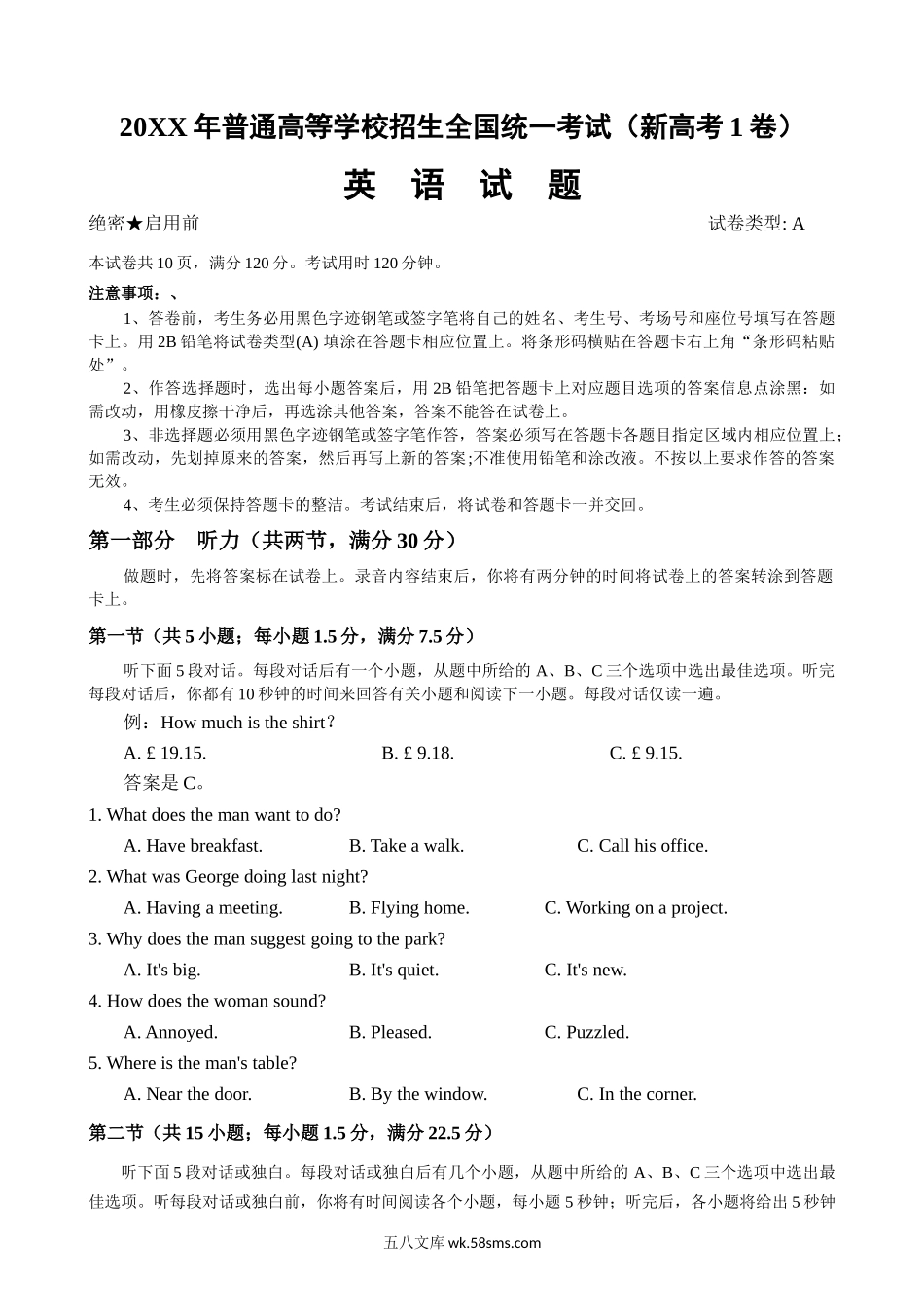 20XX 年普通高等学校招生全国统一考试（新高考 1 卷）

英 语 试 题

绝密★启用前

试卷类型: A

本试卷共 10 页，满分 120 分。考试用时 120 分钟。

注意事项：、

1、答卷前，考生务必用黑色字迹钢笔或签字笔将自己的姓名、考生号、考场号和座位号填写在答题卡上。用 2B 铅笔将试卷类型(A) 填涂在答题卡相应位置上。将条形码横贴在答题卡右上角“条形码粘贴处”。

2、作答选择题时，选出每小题答案后，用 2B 铅笔把答题卡上对应题目选项的答案信息点涂黑：如需改动，用橡皮擦干净后，再选涂其他答案，答案不能答在试卷上。

3、非选择题必须用黑色字迹钢笔或签字笔作答，答案必须写在答题卡各题目指定区域内相应位置上；如需改动，先划掉原来的答案，然后再写上新的答案;不准使用铅笔和涂改液。不按以上要求作答的答案无效。

4、考生必须保持答题卡的整洁。考试结束后，将试卷和答题卡一并交回。

第一部分 听力（共两节，满分 30 分）

做题时，先将答案标在试卷上。录音内容结束后，你将有两分钟的时间将试卷上的答案转涂到答题卡上。

第一节（共 5 小题；每小题 1.5 分，满分 7.5 分）

听下面 5 段对话。每段对话后有一个小题，从题中所给的 A、B、C 三个选项中选出最佳选项。听完每段对话后，你都有 10 秒钟的时间来回答有关小题和阅读下一小题。每段对话仅读一遍。

例：How much is the shirt?

A. £ 19.15.
B. £ 9.18.
C. £ 9.15.

答案是 C。

1. What does the man want to do?

A. Have breakfast.
B. Take a walk.
C. Call his office.

2. What was George doing last night?

A. Having a meeting.
B. Flying home.
C. Working on a project.

3. Why does the man suggest going to the park?

A. It's big.
B. It's quiet.
C. It's new.

4. How does the woman sound?

A. Annoyed.
B. Pleased.
C. Puzzled.

5. Where is the man's table?

A. Near the door.
B. By the window.
C. In the corner.

第二节（共 15 小题；每小题 1.5 分，满分 22.5 分）

听下面 5 段对话或独白。每段对话或独白后有几个小题，从题中所给的 A、B、C 三个选项中选出最佳选项。听每段对话或独白前，你将有时间阅读各个小题，每小题 5 秒钟；听完后，各小题将给出 5 秒钟

五八文库 wk.58sms.com